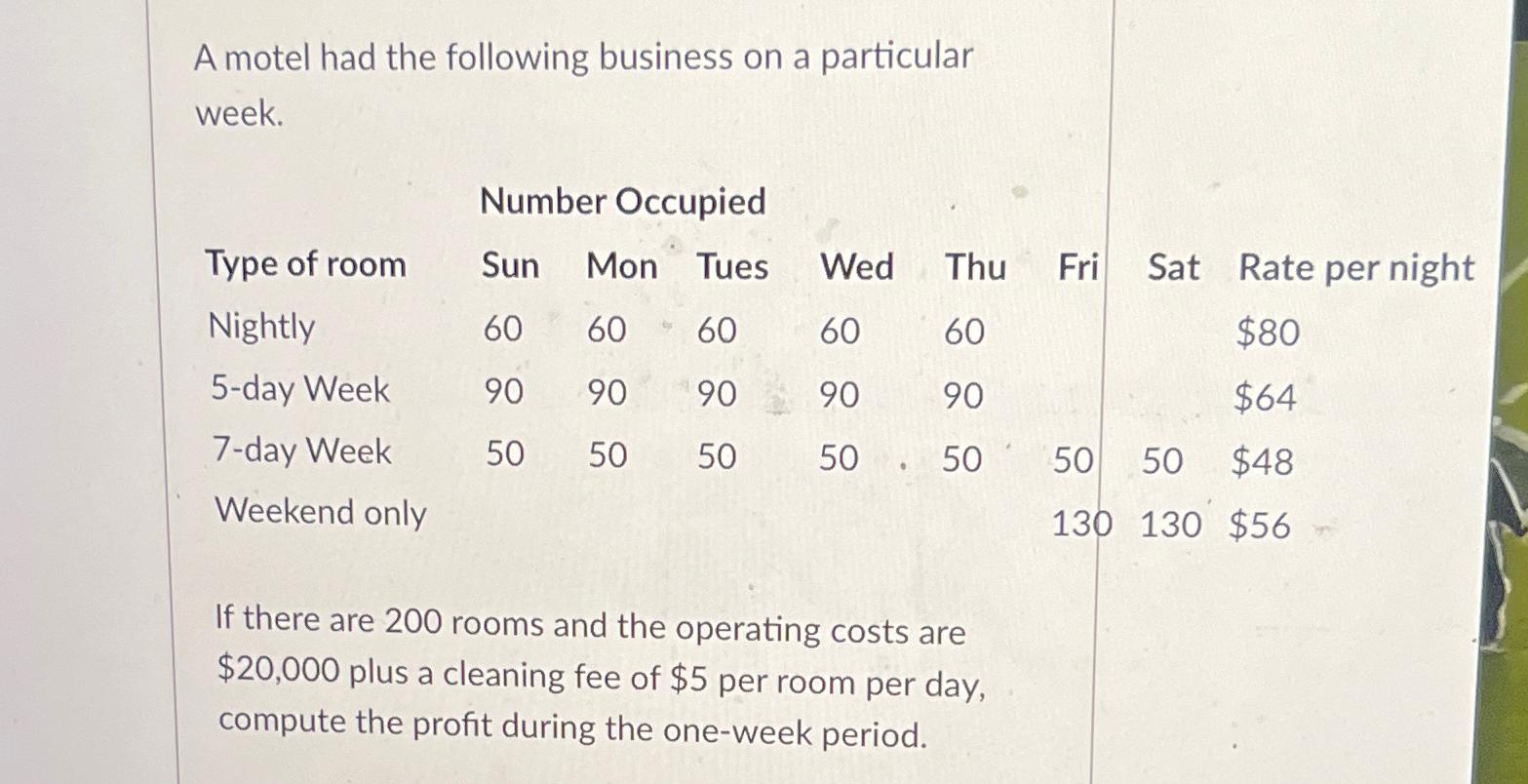 A motel had the following business on a particular week.

Number Occupied

| Type of room | Sun | Mon | Tues | Wed | Thu | Fri | Sat | Rate per night |
|---|---|---|---|---|---|---|---|---|
| Nightly | 60 | 60 | 60 | 60 | 60 | | | \$80 |
| 5-day Week | 90 | 90 | 90 | 90 | 90 | | | \$64 |
| 7-day Week | 50 | 50 | 50 | 50 | 50 | 50 | 50 | \$48 |
| Weekend only | | | | | | 130 | 130 | \$56 |

If there are 200 rooms and the operating costs are \$20,000 plus a cleaning fee of \$5 per room per day, compute the profit during the one-week period.